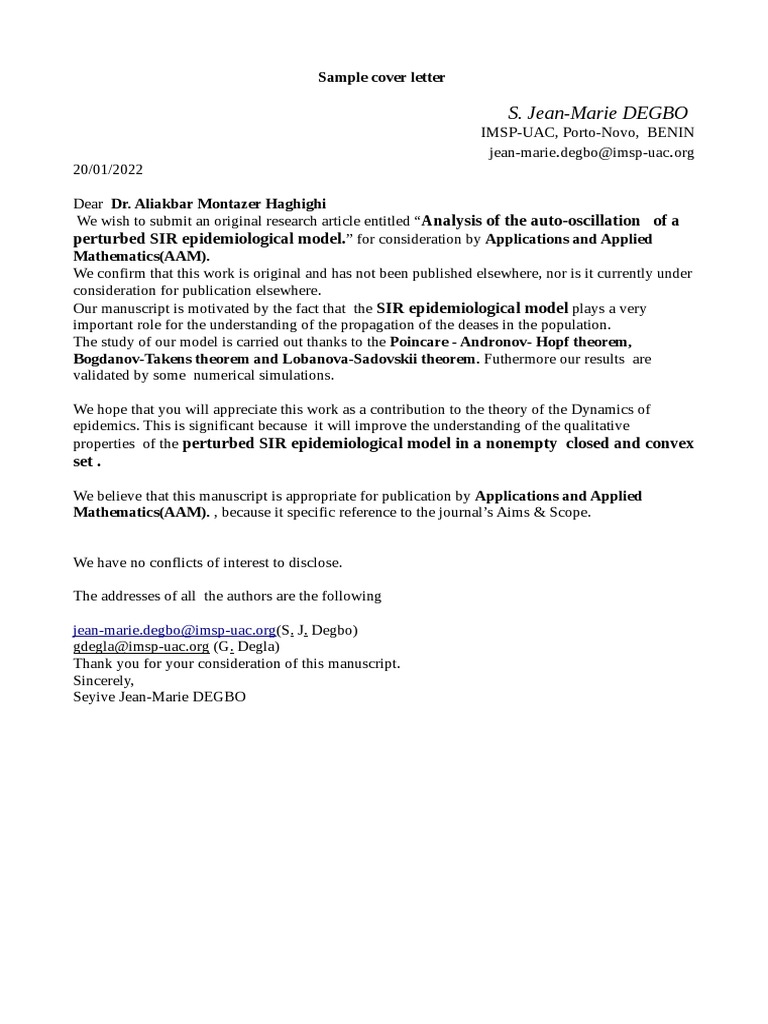 Sample cover letter

S. Jean-Marie DEGBO
IMSP-UAC, Porto-Novo, BENIN
jean-marie.degbo@imsp-uac.org

20/01/2022

Dear Dr. Aliakbar Montazer Haghighi
We wish to submit an original research article entitled “Analysis of the auto-oscillation of a perturbed SIR epidemiological model.” for consideration by Applications and Applied Mathematics(AAM).
We confirm that this work is original and has not been published elsewhere, nor is it currently under consideration for publication elsewhere.
Our manuscript is motivated by the fact that the SIR epidemiological model plays a very important role for the understanding of the propagation of the deases in the population.
The study of our model is carried out thanks to the Poincare - Andronov- Hopf theorem, Bogdanov-Takens theorem and Lobanova-Sadovskii theorem. Futhermore our results are validated by some numerical simulations.

We hope that you will appreciate this work as a contribution to the theory of the Dynamics of epidemics. This is significant because it will improve the understanding of the qualitative properties of the perturbed SIR epidemiological model in a nonempty closed and convex set .

We believe that this manuscript is appropriate for publication by Applications and Applied Mathematics(AAM). , because it specific reference to the journal’s Aims & Scope.

We have no conflicts of interest to disclose.

The addresses of all the authors are the following

jean-marie.degbo@imsp-uac.org(S. J. Degbo)
gdegla@imsp-uac.org (G. Degla)
Thank you for your consideration of this manuscript.
Sincerely,
Seyive Jean-Marie DEGBO